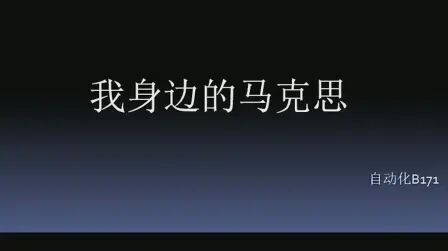 我身边的马克思

自动化B171